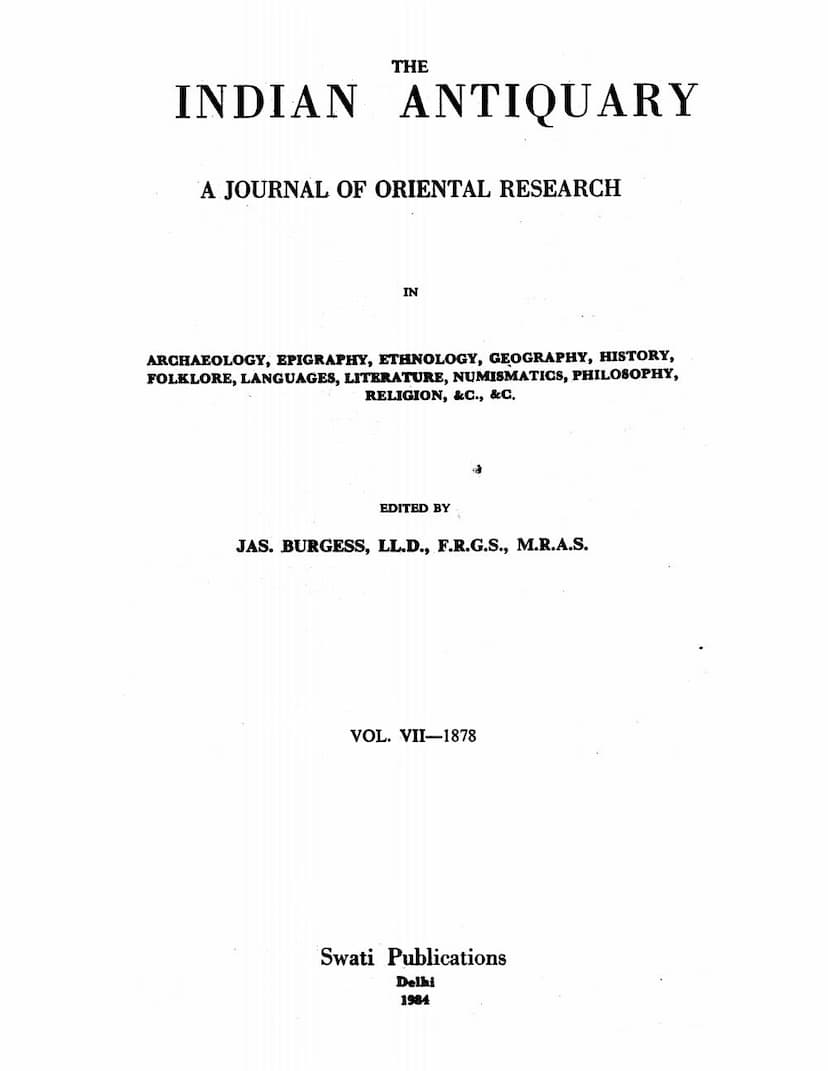 THE
INDIAN ANTIQUARY

A JOURNAL OF ORIENTAL RESEARCH

IN

ARCHAEOLOGY, EPIGRAPHY, ETHNOLOGY, GEOGRAPHY, HISTORY, FOLKLORE, LANGUAGES, LITERATURE, NUMISMATICS, PHILOSOPHY, RELIGION, &C., &C.

EDITED BY

JAS. BURGESS, LL.D., F.R.G.S., M.R.A.S.

VOL. VII—1878

Swati Publications
Delhi
1984